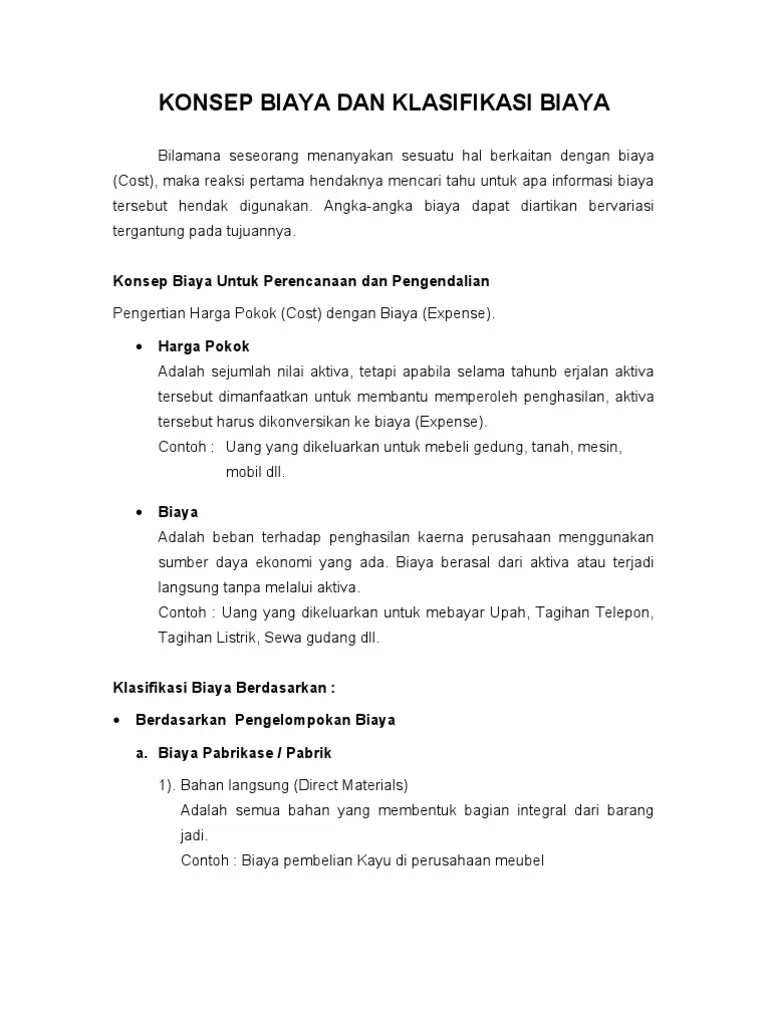 KONSEP BIAYA DAN KLASIFIKASI BIAYA

Bilamana seseorang menanyakan sesuatu hal berkaitan dengan biaya (Cost), maka reaksi pertama hendaknya mencari tahu untuk apa informasi biaya tersebut hendak digunakan. Angka-angka biaya dapat diartikan bervariasi tergantung pada tujuannya.

Konsep Biaya Untuk Perencanaan dan Pengendalian

Pengertian Harga Pokok (Cost) dengan Biaya (Expense).

• Harga Pokok
Adalah sejumlah nilai aktiva, tetapi apabila selama tahunb erjalan aktiva tersebut dimanfaatkan untuk membantu memperoleh penghasilan, aktiva tersebut harus dikonversikan ke biaya (Expense).
Contoh : Uang yang dikeluarkan untuk mebeli gedung, tanah, mesin, mobil dll.

• Biaya
Adalah beban terhadap penghasilan kaerna perusahaan menggunakan sumber daya ekonomi yang ada. Biaya berasal dari aktiva atau terjadi langsung tanpa melalui aktiva.
Contoh : Uang yang dikeluarkan untuk mebayar Upah, Tagihan Telepon, Tagihan Listrik, Sewa gudang dll.

Klasifikasi Biaya Berdasarkan :

• Berdasarkan Pengelompokan Biaya

a. Biaya Pabrikase / Pabrik

1). Bahan langsung (Direct Materials)
Adalah semua bahan yang membentuk bagian integral dari barang jadi.
Contoh : Biaya pembelian Kayu di perusahaan meubel